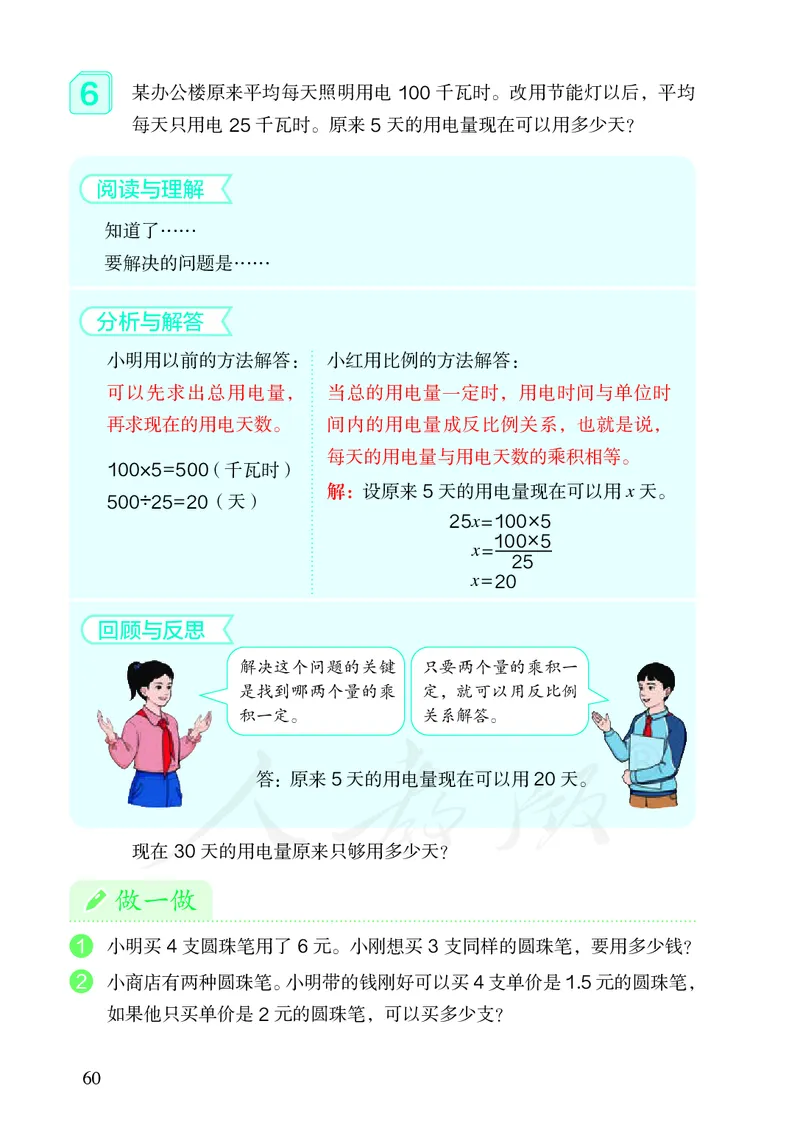 6 某办公楼原来平均每天照明用电 100 千瓦时。改用节能灯以后，平均每天只用电 25 千瓦时。原来 5 天的用电量现在可以用多少天？

阅读与理解

知道了……
要解决的问题是……

分析与解答

小明用以前的方法解答：
可以先求出总用电量，再求现在的用电天数。

$100\times5=500$（千瓦时）
$500\div25=20$（天）

小红用比例的方法解答：
当总的用电量一定时，用电时间与单位时间内的用电量成反比例关系，也就是说，每天的用电量与用电天数的乘积相等。

解：设原来 5 天的用电量现在可以用 $x$ 天。
$25x=100\times5$
$x=\frac{100\times5}{25}$
$x=20$

回顾与反思

解决这个问题的关键是找到哪两个量的乘积一定。

只要两个量的乘积一定，就可以用反比例关系解答。

答：原来 5 天的用电量现在可以用 20 天。

人教版

现在 30 天的用电量原来只够用多少天？

做一做

1 小明买 4 支圆珠笔用了 6 元。小刚想买 3 支同样的圆珠笔，要用多少钱？

2 小商店有两种圆珠笔。小明带的钱刚好可以买 4 支单价是 1.5 元的圆珠笔，如果他只买单价是 2 元的圆珠笔，可以买多少支？

60